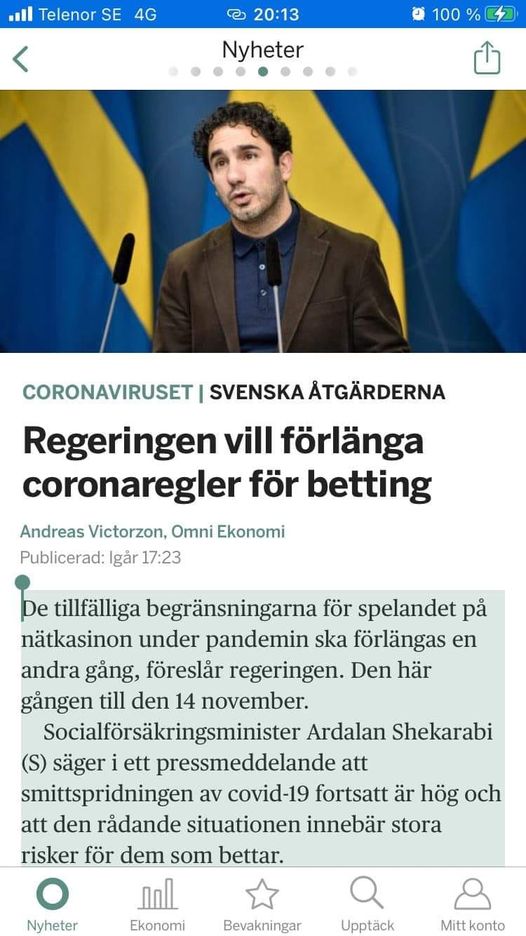 Telenor SE 4G 20:13 100 %

Nyheter

CORONAVIRUSET | SVENSKA ÅTGÄRDERNA

Regeringen vill förlänga coronaregler för betting

Andreas Victorzon, Omni Ekonomi
Publicerad: Igår 17:23

De tillfälliga begränsningarna för spelandet på nätkasinon under pandemin ska förlängas en andra gång, föreslår regeringen. Den här gången till den 14 november.

Socialförsäkringsminister Ardalan Shekarabi (S) säger i ett pressmeddelande att smittspridningen av covid-19 fortsatt är hög och att den rådande situationen innebär stora risker för dem som bettar.

Nyheter Ekonomi Bevakningar Upptäck Mitt konto